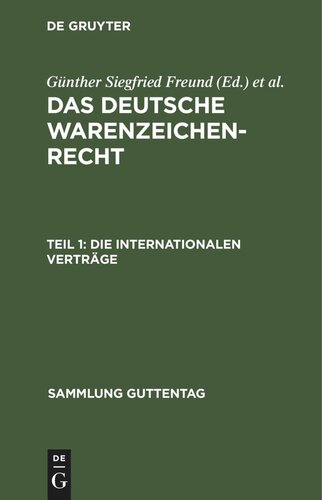 DE GRUYTER

Günther Siegfried Freund (Ed.) et al.

DAS DEUTSCHE WARENZEICHENRECHT

TEIL 1: DIE INTERNATIONALEN VERTRÄGE

SAMMLUNG GUTTENTAG

DE
G